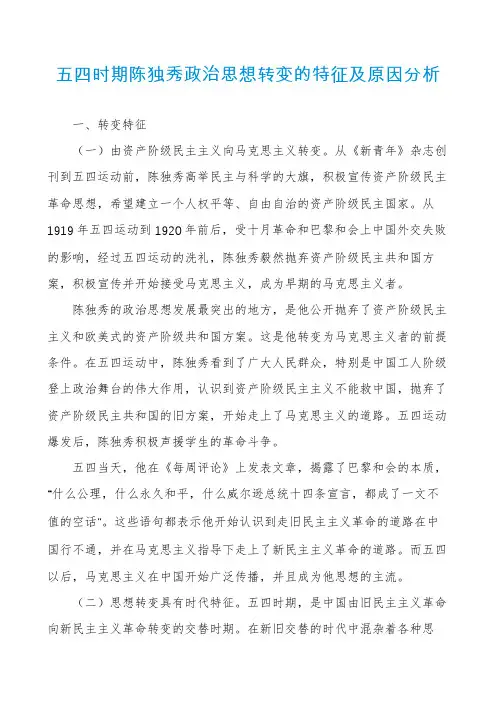 五四时期陈独秀政治思想转变的特征及原因分析

一、转变特征

（一）由资产阶级民主主义向马克思主义转变。从《新青年》杂志创刊到五四运动前，陈独秀高举民主与科学的大旗，积极宣传资产阶级民主革命思想，希望建立一个人权平等、自由自治的资产阶级民主国家。从1919年五四运动到1920年前后，受十月革命和巴黎和会上中国外交失败的影响，经过五四运动的洗礼，陈独秀毅然抛弃资产阶级民主共和国方案，积极宣传并开始接受马克思主义，成为早期的马克思主义者。

陈独秀的政治思想发展最突出的地方，是他公开抛弃了资产阶级民主主义和欧美式的资产阶级共和国方案。这是他转变为马克思主义者的前提条件。在五四运动中，陈独秀看到了广大人民群众，特别是中国工人阶级登上政治舞台的伟大作用，认识到资产阶级民主主义不能救中国，抛弃了资产阶级民主共和国的旧方案，开始走上了马克思主义的道路。五四运动爆发后，陈独秀积极声援学生的革命斗争。

五四当天，他在《每周评论》上发表文章，揭露了巴黎和会的本质，"什么公理，什么永久和平，什么威尔逊总统十四条宣言，都成了一文不值的空话"。这些语句都表示他开始认识到走旧民主主义革命的道路在中国行不通，并在马克思主义指导下走上了新民主主义革命的道路。而五四以后，马克思主义在中国开始广泛传播，并且成为他思想的主流。

（二）思想转变具有时代特征。五四时期，是中国由旧民主主义革命向新民主主义革命转变的交替时期。在新旧交替的时代中混杂着各种思